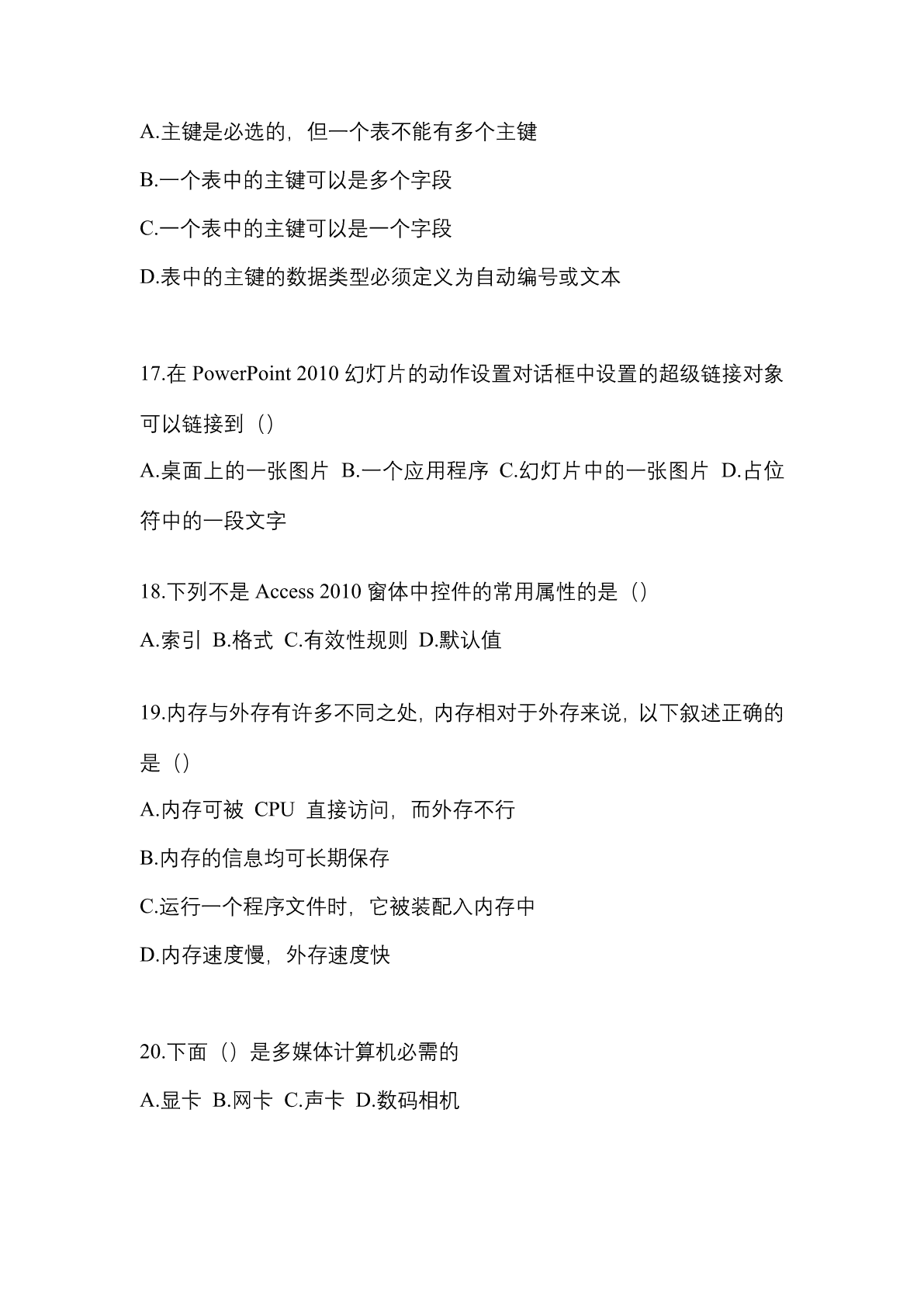 A.主键是必选的，但一个表不能有多个主键

B.一个表中的主键可以是多个字段

C.一个表中的主键可以是一个字段

D.表中的主键的数据类型必须定义为自动编号或文本

17.在 PowerPoint 2010 幻灯片的动作设置对话框中设置的超级链接对象可以链接到（）

A.桌面上的一张图片 B.一个应用程序 C.幻灯片中的一张图片 D.占位符中的一段文字

18.下列不是 Access 2010 窗体中控件的常用属性的是（）

A.索引 B.格式 C.有效性规则 D.默认值

19.内存与外存有许多不同之处，内存相对于外存来说，以下叙述正确的是（）

A.内存可被 CPU 直接访问，而外存不行

B.内存的信息均可长期保存

C.运行一个程序文件时，它被装配入内存中

D.内存速度慢，外存速度快

20.下面（）是多媒体计算机必需的

A.显卡 B.网卡 C.声卡 D.数码相机